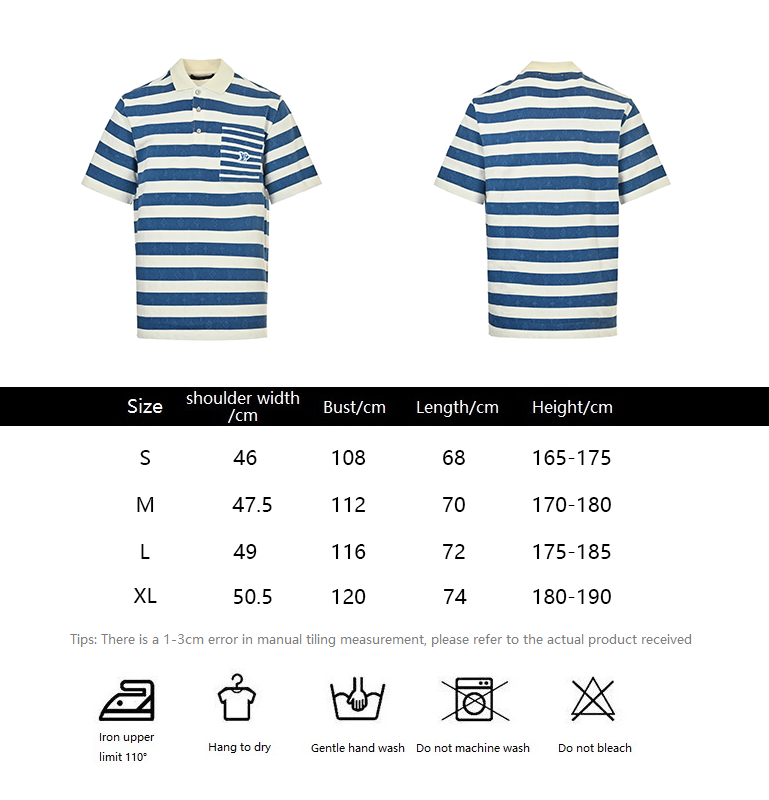 | Size | shoulder width /cm | Bust/cm | Length/cm | Height/cm |
|---|---|---|---|---|
| S | 46 | 108 | 68 | 165-175 |
| M | 47.5 | 112 | 70 | 170-180 |
| L | 49 | 116 | 72 | 175-185 |
| XL | 50.5 | 120 | 74 | 180-190 |

Tips: There is a 1-3cm error in manual tiling measurement, please refer to the actual product received

Iron upper limit 110°

Hang to dry

Gentle hand wash

Do not machine wash

Do not bleach